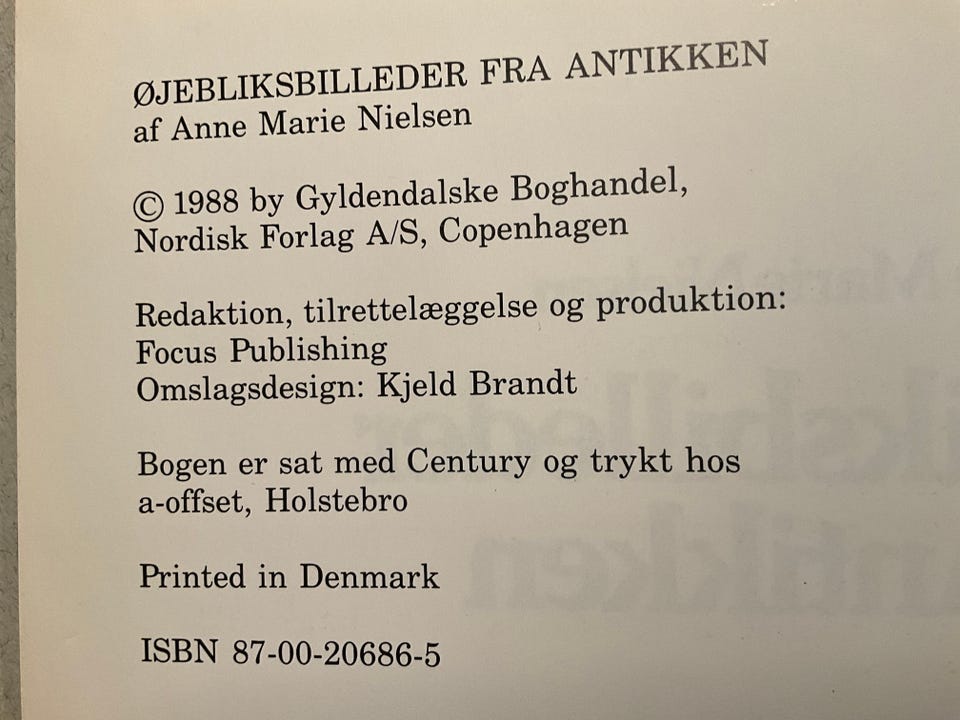 ØJEBLIKSBILLEDER FRA ANTIKKEN
af Anne Marie Nielsen

© 1988 by Gyldendalske Boghandel,
Nordisk Forlag A/S, Copenhagen

Redaktion, tilrettelæggelse og produktion:
Focus Publishing
Omslagsdesign: Kjeld Brandt

Bogen er sat med Century og trykt hos
a-offset, Holstebro

Printed in Denmark

ISBN 87-00-20686-5